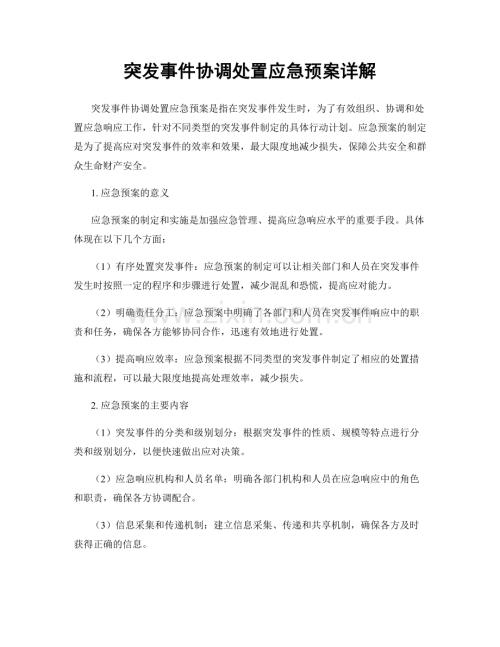 突发事件协调处置应急预案详解

突发事件协调处置应急预案是指在突发事件发生时，为了有效组织、协调和处置应急响应工作，针对不同类型的突发事件制定的具体行动计划。应急预案的制定是为了提高应对突发事件的效率和效果，最大限度地减少损失，保障公共安全和群众生命财产安全。

1.应急预案的意义

应急预案的制定和实施是加强应急管理、提高应急响应水平的重要手段。具体体现在以下几个方面：

（1）有序处置突发事件：应急预案的制定可以让相关部门和人员在突发事件发生时按照一定的程序和步骤进行处置，减少混乱和恐慌，提高应对能力。

（2）明确责任分工：应急预案中明确了各部门和人员在突发事件响应中的职责和任务，确保各方能够协同合作，迅速有效地进行处置。

（3）提高响应效率：应急预案根据不同类型的突发事件制定了相应的处置措施和流程，可以最大限度地提高处理效率，减少损失。

2.应急预案的主要内容

（1）突发事件的分类和级别划分：根据突发事件的性质、规模等特点进行分类和级别划分，以便快速做出应对决策。

（2）应急响应机构和人员名单：明确各部门机构和人员在应急响应中的角色和职责，确保各方协调配合。

（3）信息采集和传递机制：建立信息采集、传递和共享机制，确保各方及时获得正确的信息。

www.zixin.com.cn